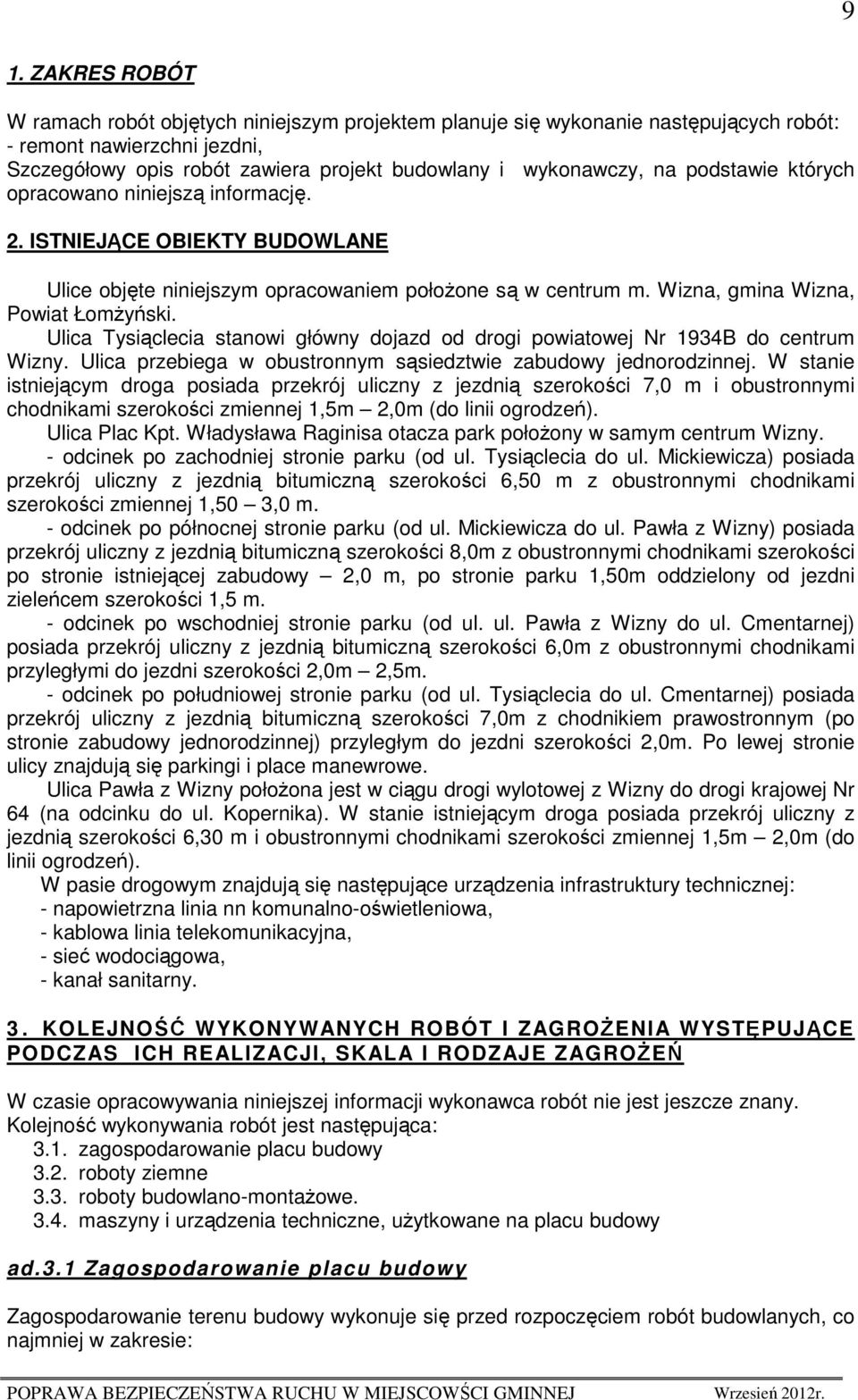 9

1. ZAKRES ROBÓT

W ramach robót objętych niniejszym projektem planuje się wykonanie następujących robót:
- remont nawierzchni jezdni,
Szczegółowy opis robót zawiera projekt budowlany i wykonawczy, na podstawie których opracowano niniejszą informację.

2. ISTNIEJĄCE OBIEKTY BUDOWLANE

Ulice objęte niniejszym opracowaniem położone są w centrum m. Wizna, gmina Wizna, Powiat Łomżyński.

Ulica Tysiąclecia stanowi główny dojazd od drogi powiatowej Nr 1934B do centrum Wizny. Ulica przebiega w obustronnym sąsiedztwie zabudowy jednorodzinnej. W stanie istniejącym droga posiada przekrój uliczny z jezdnią szerokości 7,0 m i obustronnymi chodnikami szerokości zmiennej 1,5m – 2,0m (do linii ogrodzeń).

Ulica Plac Kpt. Władysława Raginisa otacza park położony w samym centrum Wizny.

- odcinek po zachodniej stronie parku (od ul. Tysiąclecia do ul. Mickiewicza) posiada przekrój uliczny z jezdnią bitumiczną szerokości 6,50 m z obustronnymi chodnikami szerokości zmiennej 1,50 – 3,0 m.

- odcinek po północnej stronie parku (od ul. Mickiewicza do ul. Pawła z Wizny) posiada przekrój uliczny z jezdnią bitumiczną szerokości 8,0m z obustronnymi chodnikami szerokości po stronie istniejącej zabudowy – 2,0 m, po stronie parku 1,50m oddzielony od jezdni zieleńcem szerokości 1,5 m.

- odcinek po wschodniej stronie parku (od ul. ul. Pawła z Wizny do ul. Cmentarnej) posiada przekrój uliczny z jezdnią bitumiczną szerokości 6,0m z obustronnymi chodnikami przyległymi do jezdni szerokości 2,0m – 2,5m.

- odcinek po południowej stronie parku (od ul. Tysiąclecia do ul. Cmentarnej) posiada przekrój uliczny z jezdnią bitumiczną szerokości 7,0m z chodnikiem prawostronnym (po stronie zabudowy jednorodzinnej) przyległym do jezdni szerokości 2,0m. Po lewej stronie ulicy znajdują się parkingi i place manewrowe.

Ulica Pawła z Wizny położona jest w ciągu drogi wylotowej z Wizny do drogi krajowej Nr 64 (na odcinku do ul. Kopernika). W stanie istniejącym droga posiada przekrój uliczny z jezdnią szerokości 6,30 m i obustronnymi chodnikami szerokości zmiennej 1,5m – 2,0m (do linii ogrodzeń).

W pasie drogowym znajdują się następujące urządzenia infrastruktury technicznej:
- napowietrzna linia nn komunalno-oświetleniowa,
- kablowa linia telekomunikacyjna,
- sieć wodociągowa,
- kanał sanitarny.

3. KOLEJNOŚĆ WYKONYWANYCH ROBÓT I ZAGROŻENIA WYSTĘPUJĄCE PODCZAS ICH REALIZACJI, SKALA I RODZAJE ZAGROŻEŃ

W czasie opracowywania niniejszej informacji wykonawca robót nie jest jeszcze znany.
Kolejność wykonywania robót jest następująca:
3.1. zagospodarowanie placu budowy
3.2. roboty ziemne
3.3. roboty budowlano-montażowe.
3.4. maszyny i urządzenia techniczne, użytkowane na placu budowy

ad.3.1 Zagospodarowanie placu budowy

Zagospodarowanie terenu budowy wykonuje się przed rozpoczęciem robót budowlanych, co najmniej w zakresie:

POPRAWA BEZPIECZEŃSTWA RUCHU W MIEJSCOWŚCI GMINNEJ Wrzesień 2012r.